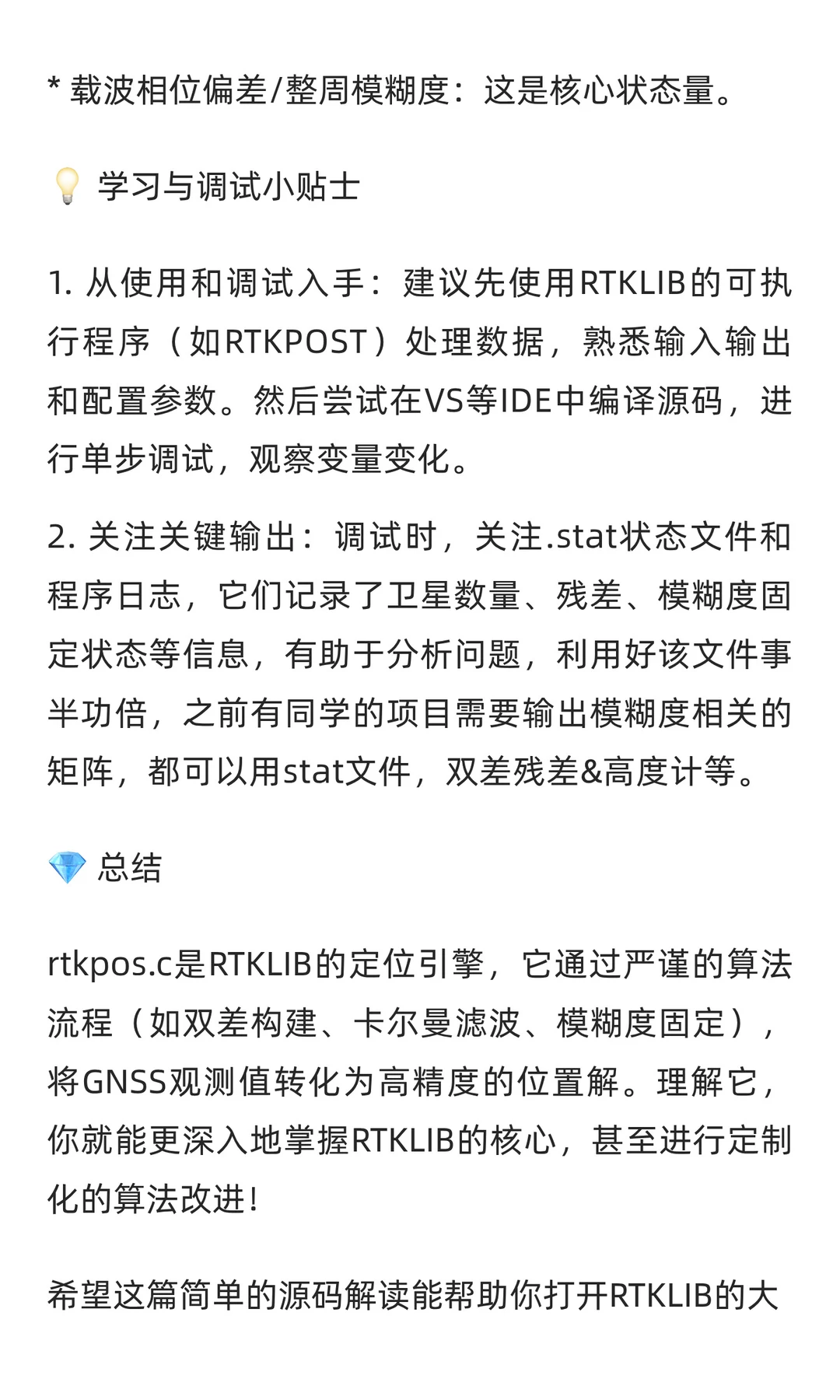 * 载波相位偏差/整周模糊度：这是核心状态量。

💡 学习与调试小贴士

1. 从使用和调试入手：建议先使用RTKLIB的可执行程序（如RTKPOST）处理数据，熟悉输入输出和配置参数。然后尝试在VS等IDE中编译源码，进行单步调试，观察变量变化。

2. 关注关键输出：调试时，关注.stat状态文件和程序日志，它们记录了卫星数量、残差、模糊度固定状态等信息，有助于分析问题，利用好该文件事半功倍，之前有同学的项目需要输出模糊度相关的矩阵，都可以用stat文件，双差残差&高度计等。

💎 总结

rtkpos.c是RTKLIB的定位引擎，它通过严谨的算法流程（如双差构建、卡尔曼滤波、模糊度固定），将GNSS观测值转化为高精度的位置解。理解它，你就能更深入地掌握RTKLIB的核心，甚至进行定制化的算法改进！

希望这篇简单的源码解读能帮助你打开RTKLIB的大